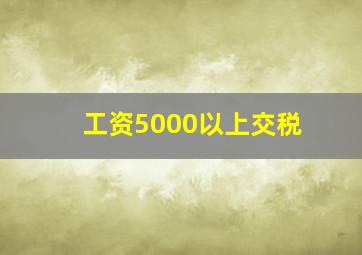 工资5000以上交税